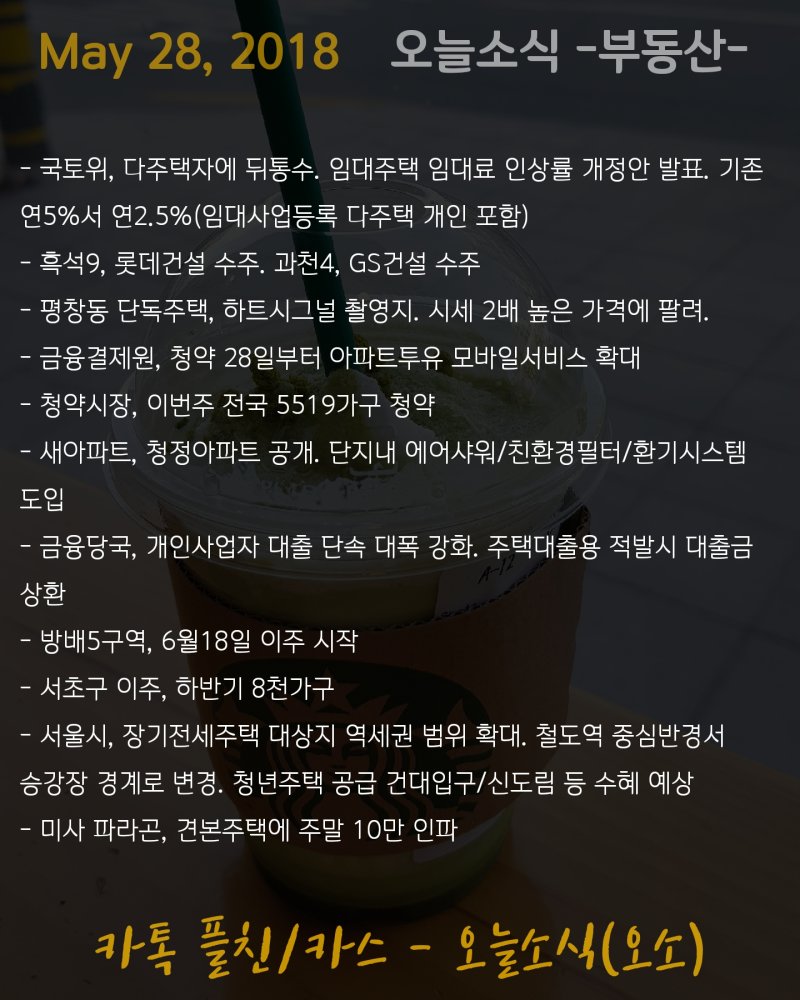 May 28, 2018 오늘소식 -부동산-

- 국토위, 다주택자에 뒤통수. 임대주택 임대료 인상률 개정안 발표. 기존 연5%서 연2.5%(임대사업등록 다주택 개인 포함)
- 흑석9, 롯데건설 수주. 과천4, GS건설 수주
- 평창동 단독주택, 하트시그널 촬영지. 시세 2배 높은 가격에 팔려.
- 금융결제원, 청약 28일부터 아파트투유 모바일서비스 확대
- 청약시장, 이번주 전국 5519가구 청약
- 새아파트, 청정아파트 공개. 단지내 에어샤워/친환경필터/환기시스템 도입
- 금융당국, 개인사업자 대출 단속 대폭 강화. 주택대출용 적발시 대출금 상환
- 방배5구역, 6월18일 이주 시작
- 서초구 이주, 하반기 8천가구
- 서울시, 장기전세주택 대상지 역세권 범위 확대. 철도역 중심반경서 승강장 경계로 변경. 청년주택 공급 건대입구/신도림 등 수혜 예상
- 미사 파라곤, 견본주택에 주말 10만 인파

카톡 플친/카스 - 오늘소식(오소)